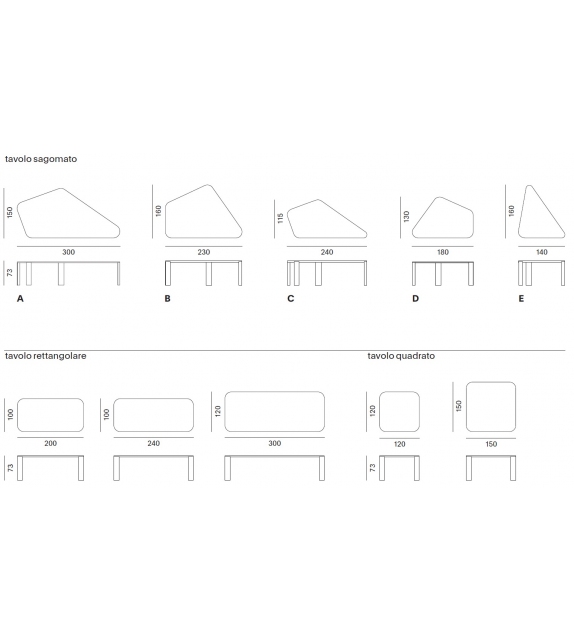 tavolo sagomato

150
300
73
A

160
230
B

115
240
C

130
180
D

160
140
E

tavolo rettangolare

100
200
73

100
240

120
300

tavolo quadrato

120
120
73

150
150